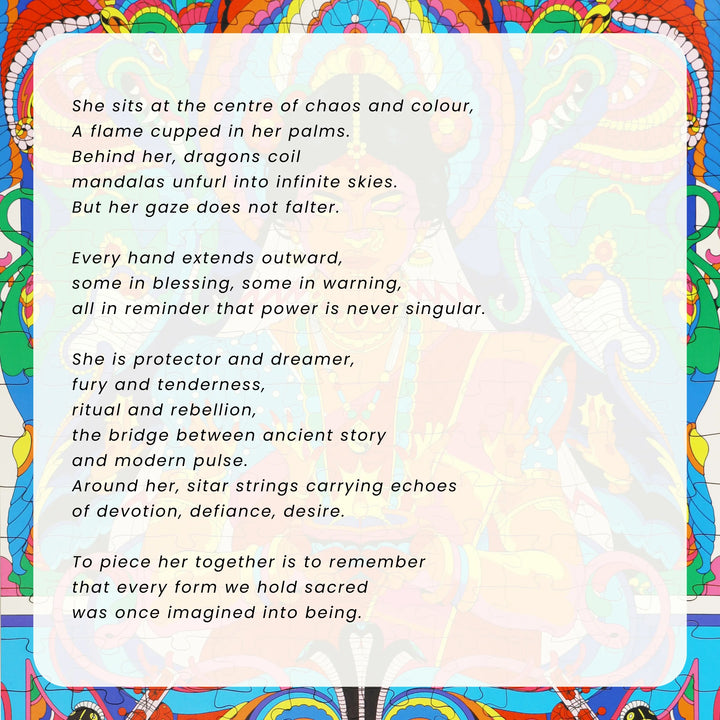 She sits at the centre of chaos and colour,
A flame cupped in her palms.
Behind her, dragons coil
mandalas unfurl into infinite skies.
But her gaze does not falter.

Every hand extends outward,
some in blessing, some in warning,
all in reminder that power is never singular.

She is protector and dreamer,
fury and tenderness,
ritual and rebellion,
the bridge between ancient story
and modern pulse.
Around her, sitar strings carrying echoes
of devotion, defiance, desire.

To piece her together is to remember
that every form we hold sacred
was once imagined into being.